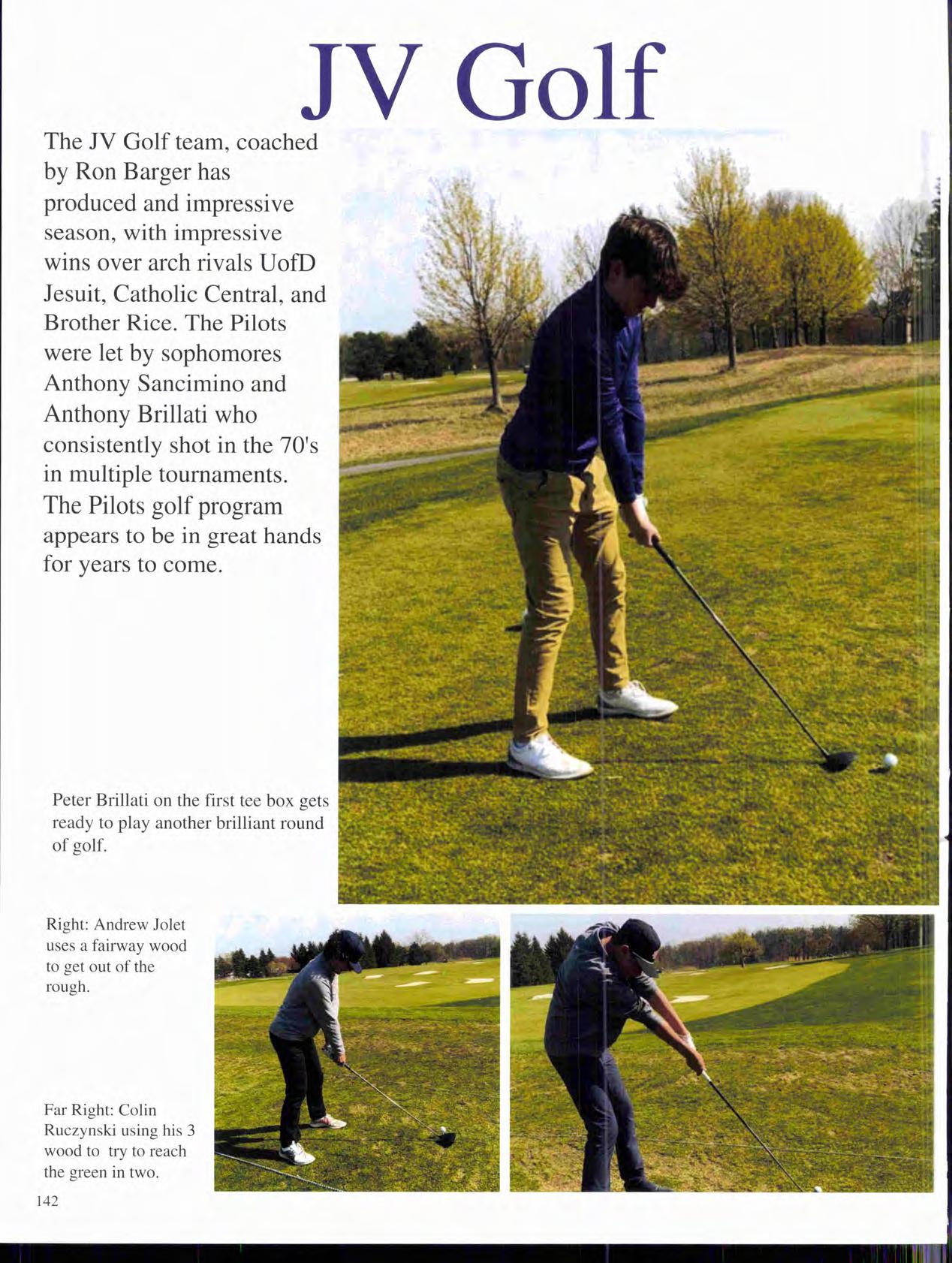 JV Golf

The JV Golf team, coached by Ron Barger has produced and impressive season, with impressive wins over arch rivals UofD Jesuit, Catholic Central, and Brother Rice. The Pilots were let by sophomores Anthony Sancimino and Anthony Brillati who consistently shot in the 70's in multiple tournaments. The Pilots golf program appears to be in great hands for years to come.

Peter Brillati on the first tee box gets ready to play another brilliant round of golf.

Right: Andrew Jolet uses a fairway wood to get out of the rough.

Far Right: Colin Ruczynski using his 3 wood to try to reach the green in two.

142